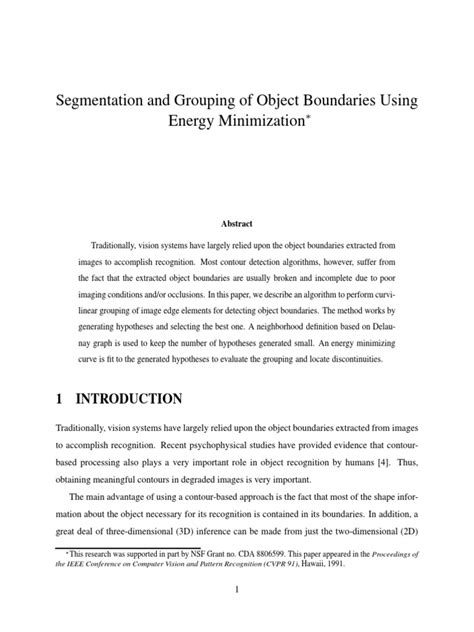 Segmentation and Grouping of Object Boundaries Using Energy Minimization*

Abstract

Traditionally, vision systems have largely relied upon the object boundaries extracted from images to accomplish recognition. Most contour detection algorithms, however, suffer from the fact that the extracted object boundaries are usually broken and incomplete due to poor imaging conditions and/or occlusions. In this paper, we describe an algorithm to perform curvilinear grouping of image edge elements for detecting object boundaries. The method works by generating hypotheses and selecting the best one. A neighborhood definition based on Delaunay graph is used to keep the number of hypotheses generated small. An energy minimizing curve is fit to the generated hypotheses to evaluate the grouping and locate discontinuities.

1 INTRODUCTION

Traditionally, vision systems have largely relied upon the object boundaries extracted from images to accomplish recognition. Recent psychophysical studies have provided evidence that contour-based processing also plays a very important role in object recognition by humans [4]. Thus, obtaining meaningful contours in degraded images is very important.

The main advantage of using a contour-based approach is the fact that most of the shape information about the object necessary for its recognition is contained in its boundaries. In addition, a great deal of three-dimensional (3D) inference can be made from just the two-dimensional (2D)

*This research was supported in part by NSF Grant no. CDA 8806599. This paper appeared in the Proceedings of the IEEE Conference on Computer Vision and Pattern Recognition (CVPR 91), Hawaii, 1991.

1